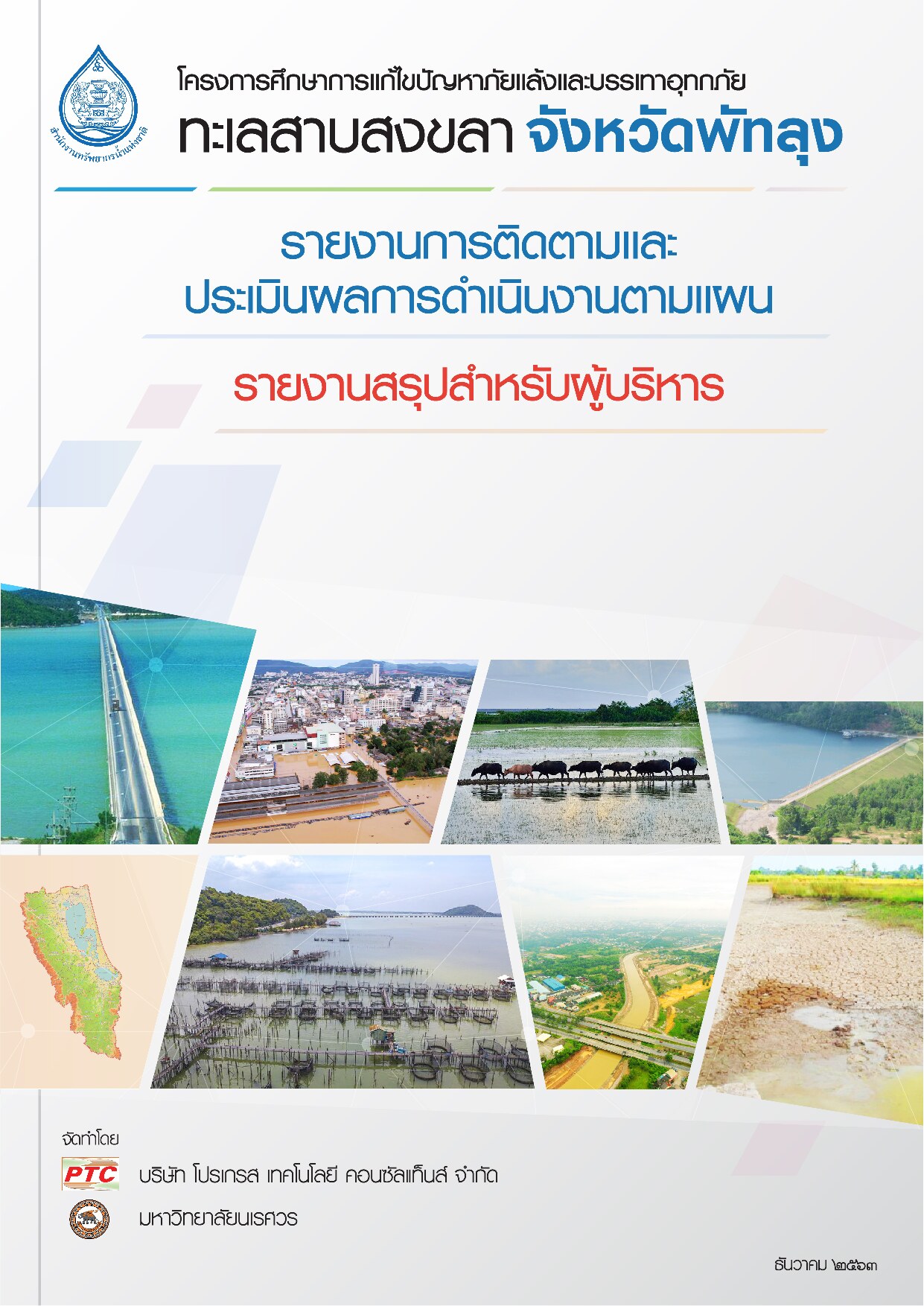 สำนักงานทรัพยากรน้ำแห่งชาติ

โครงการศึกษาการแก้ไขปัญหาภัยแล้งและบรรเทาอุทกภัย
ทะเลสาบสงขลา จังหวัดพัทลุง

รายงานการติดตามและประเมินผลการดำเนินงานตามแผน

รายงานสรุปสำหรับผู้บริหาร

จัดทำโดย
PTC
บริษัท โปรเกรส เทคโนโลยี คอนซัลแท็นส์ จำกัด
มหาวิทยาลัยนเรศวร

ธันวาคม ๒๕๖๓